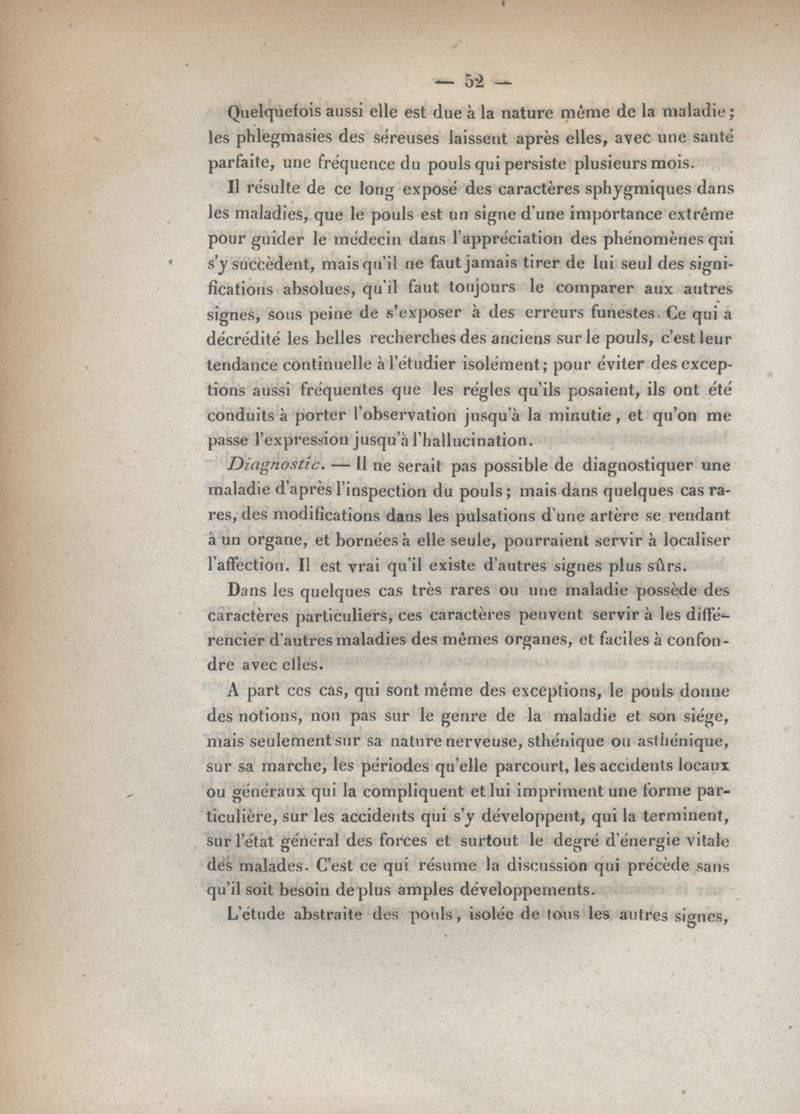 — 52 —

Quelquefois aussi elle est due à la nature même de la maladie; les phlegmasies des séreuses laissent après elles, avec une santé parfaite, une fréquence du pouls qui persiste plusieurs mois.

Il résulte de ce long exposé des caractères sphygmiques dans les maladies, que le pouls est un signe d'une importance extrême pour guider le médecin dans l'appréciation des phénomènes qui s'y succèdent, mais qu'il ne faut jamais tirer de lui seul des significations absolues, qu'il faut toujours le comparer aux autres signes, sous peine de s'exposer à des erreurs funestes. Ce qui a décrédité les belles recherches des anciens sur le pouls, c'est leur tendance continuelle à l'étudier isolément; pour éviter des exceptions aussi fréquentes que les régles qu'ils posaient, ils ont été conduits à porter l'observation jusqu'à la minutie, et qu'on me passe l'expression jusqu'à l'hallucination.

Diagnostic. — Il ne serait pas possible de diagnostiquer une maladie d'après l'inspection du pouls; mais dans quelques cas rares, des modifications dans les pulsations d'une artère se rendant à un organe, et bornées à elle seule, pourraient servir à localiser l'affection. Il est vrai qu'il existe d'autres signes plus sûrs.

Dans les quelques cas très rares ou une maladie possède des caractères particuliers, ces caractères peuvent servir à les différencier d'autres maladies des mêmes organes, et faciles à confondre avec elles.

A part ces cas, qui sont même des exceptions, le pouls donne des notions, non pas sur le genre de la maladie et son siége, mais seulement sur sa nature nerveuse, sthénique ou asthénique, sur sa marche, les périodes qu'elle parcourt, les accidents locaux ou généraux qui la compliquent et lui impriment une forme particulière, sur les accidents qui s'y développent, qui la terminent, sur l'état général des forces et surtout le degré d'énergie vitale des malades. C'est ce qui résume la discussion qui précède sans qu'il soit besoin de plus amples développements.

L'étude abstraite des pouls, isolée de tous les autres signes,